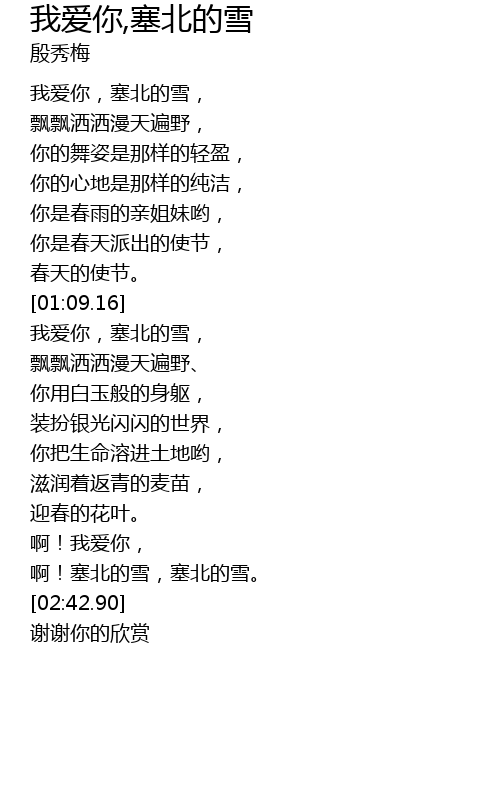 我爱你,塞北的雪
殷秀梅

我爱你，塞北的雪，
飘飘洒洒漫天遍野，
你的舞姿是那样的轻盈，
你的心地是那样的纯洁，
你是春雨的亲姐妹哟，
你是春天派出的使节，
春天的使节。
[01:09.16]
我爱你，塞北的雪，
飘飘洒洒漫天遍野、
你用白玉般的身躯，
装扮银光闪闪的世界，
你把生命溶进土地哟，
滋润着返青的麦苗，
迎春的花叶。
啊！我爱你，
啊！塞北的雪，塞北的雪。
[02:42.90]
谢谢你的欣赏